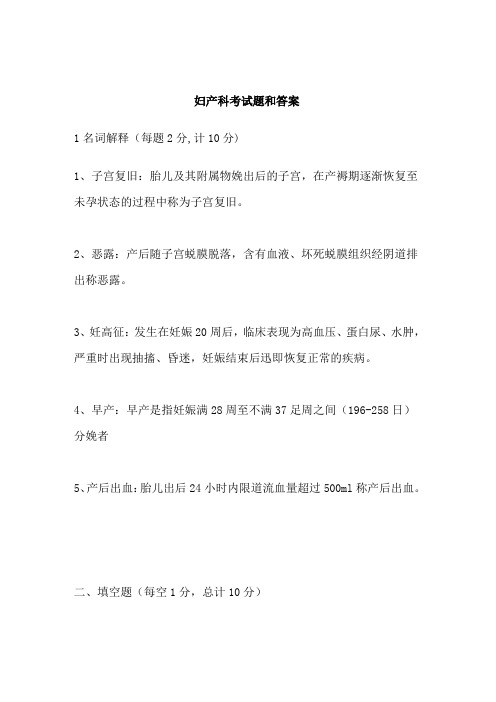 妇产科考试题和答案

1 名词解释（每题 2 分，计 10 分）

1、子宫复旧：胎儿及其附属物娩出后的子宫，在产褥期逐渐恢复至未孕状态的过程中称为子宫复旧。

2、恶露：产后随子宫蜕膜脱落，含有血液、坏死蜕膜组织经阴道排出称恶露。

3、妊高征：发生在妊娠 20 周后，临床表现为高血压、蛋白尿、水肿，严重时出现抽搐、昏迷，妊娠结束后迅即恢复正常的疾病。

4、早产：早产是指妊娠满 28 周至不满 37 足周之间（196-258 日）分娩者

5、产后出血：胎儿出后 24 小时内限道流血量超过 500ml 称产后出血。

二、填空题（每空 1 分，总计 10 分）